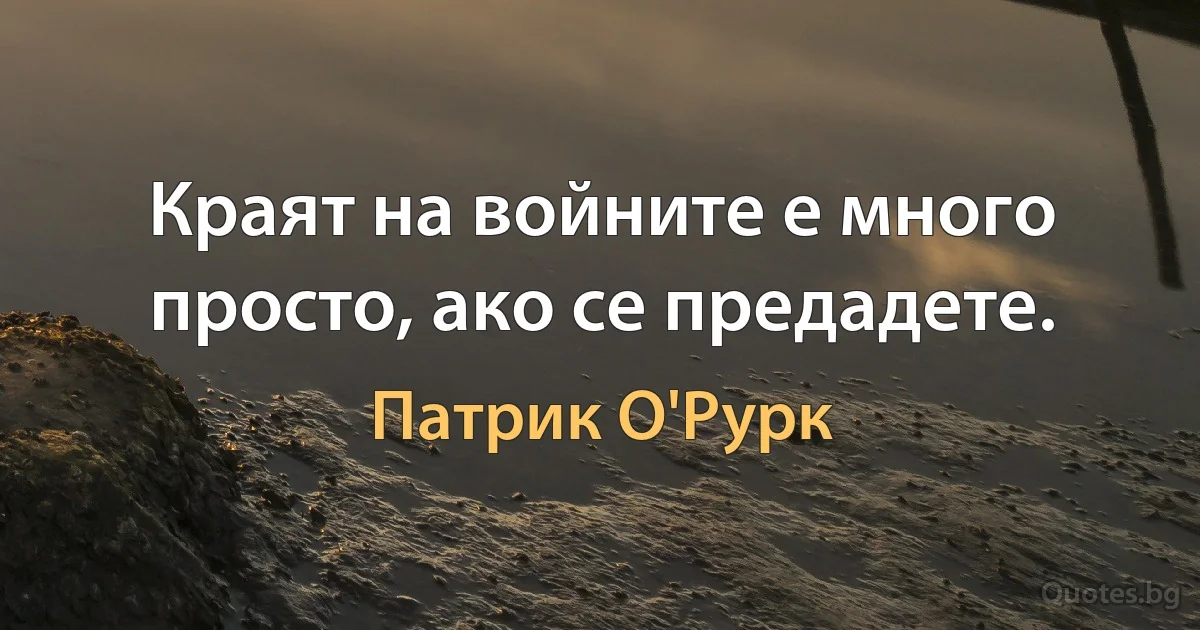 Краят на войните е много просто, ако се предадете.

Патрик О'Рурк

Quotes.bg